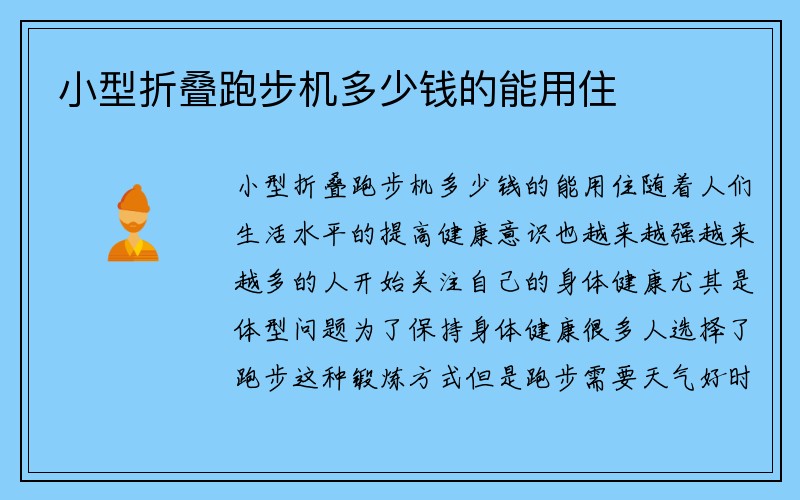 小型折叠跑步机多少钱的能用住

小型折叠跑步机多少钱的能用住随着人们生活水平的提高健康意识也越来越强越来越多的人开始关注自己的身体健康尤其是体型问题为了保持身体健康很多人选择了跑步这种锻炼方式但是跑步需要天气好时